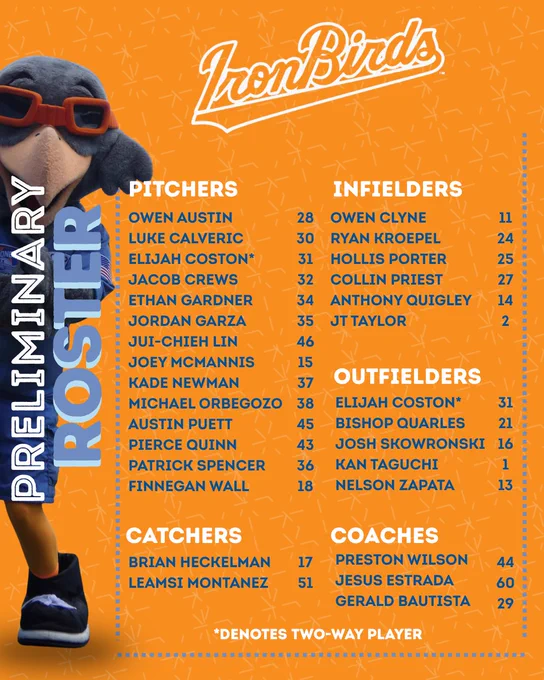 IronBirds

PRELIMINARY ROSTER

PITCHERS
OWEN AUSTIN 28
LUKE CALVERIC 30
ELIJAH COSTON* 31
JACOB CREWS 32
ETHAN GARDNER 34
JORDAN GARZA 35
JUI-CHIEH LIN 46
JOEY MCMANNIS 15
KADE NEWMAN 37
MICHAEL ORBEGOZO 38
AUSTIN PUETT 45
PIERCE QUINN 43
PATRICK SPENCER 36
FINNEGAN WALL 18

CATCHERS
BRIAN HECKELMAN 17
LEAMSI MONTANEZ 51

INFIELDERS
OWEN CLYNE 11
RYAN KROEPEL 24
HOLLIS PORTER 25
COLLIN PRIEST 27
ANTHONY QUIGLEY 14
JT TAYLOR 2

OUTFIELDERS
ELIJAH COSTON* 31
BISHOP QUARLES 21
JOSH SKOWRONSKI 16
KAN TAGUCHI 1
NELSON ZAPATA 13

COACHES
PRESTON WILSON 44
JESUS ESTRADA 60
GERALD BAUTISTA 29

*DENOTES TWO-WAY PLAYER